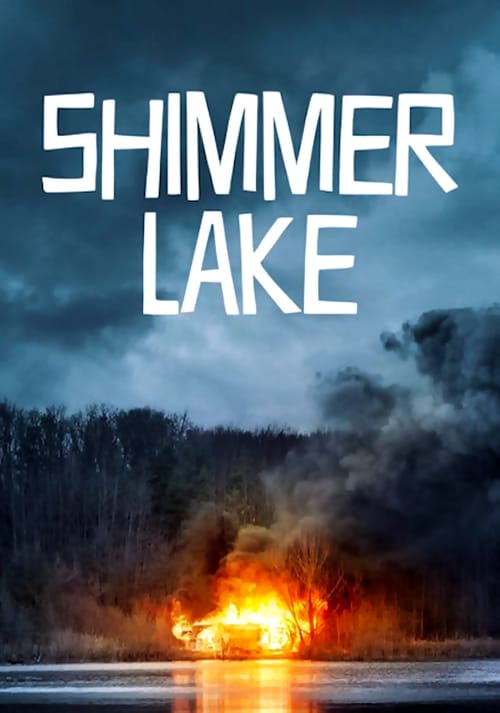 SHIMMER
LAKE